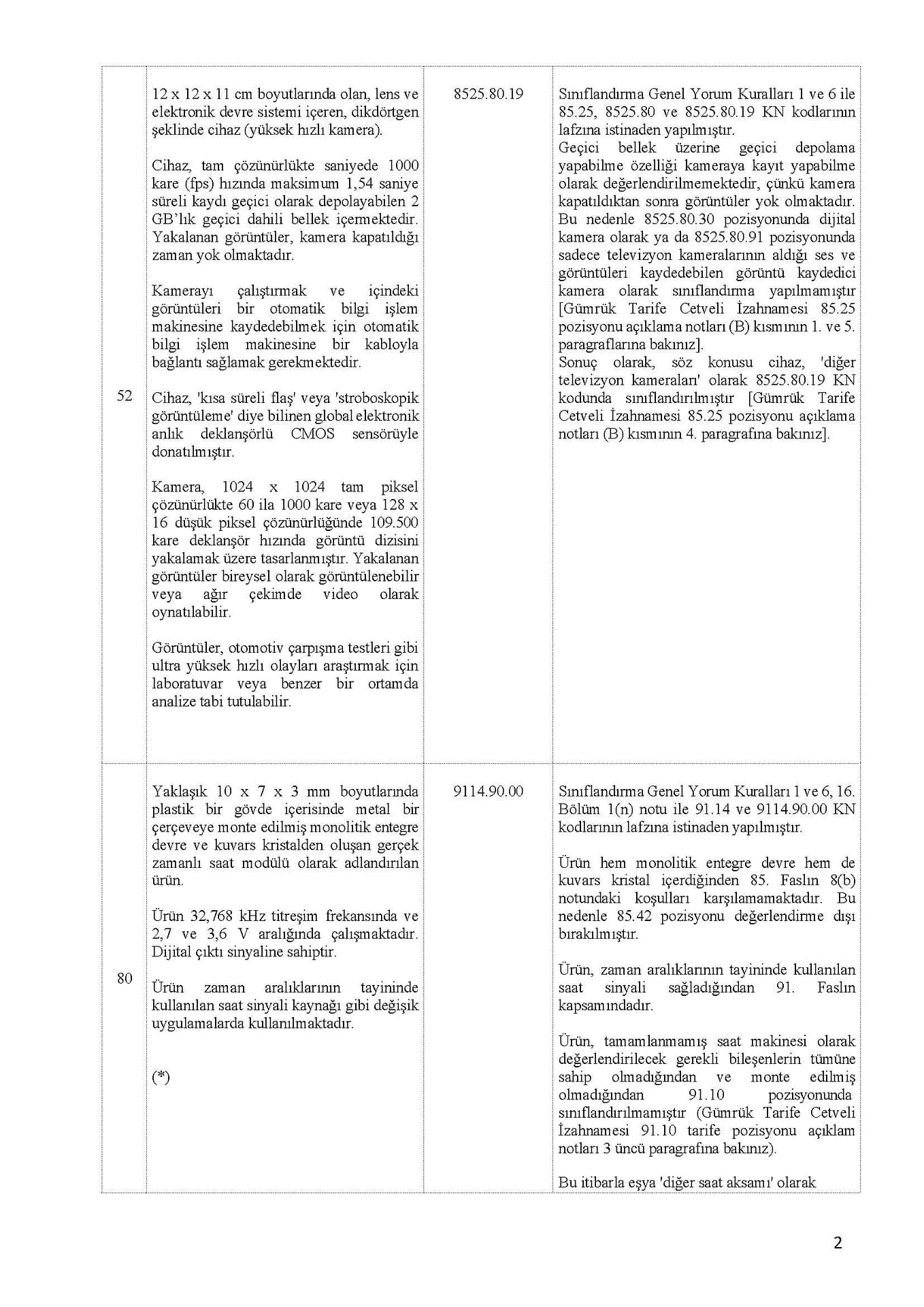 | 52 | 12 x 12 x 11 cm boyutlarında olan, lens ve elektronik devre sistemi içeren, dikdörtgen şeklinde cihaz (yüksek hızlı kamera).<br><br>Cihaz, tam çözünürlükte saniyede 1000 kare (fps) hızında maksimum 1,54 saniye süreli kaydı geçici olarak depolayabilen 2 GB'lık geçici dahili bellek içermektedir. Yakalanan görüntüler, kamera kapatıldığı zaman yok olmaktadır.<br><br>Kamerayı çalıştırmak ve içindeki görüntüleri bir otomatik bilgi işlem makinesine kaydedebilmek için otomatik bilgi işlem makinesine bir kabloyla bağlantı sağlamak gerekmektedir.<br><br>Cihaz, 'kısa süreli flaş' veya 'stroboskopik görüntüleme' diye bilinen global elektronik anlık deklanşörlü CMOS sensörüyle donatılmıştır.<br><br>Kamera, 1024 x 1024 tam piksel çözünürlükte 60 ila 1000 kare veya 128 x 16 düşük piksel çözünürlüğünde 109.500 kare deklanşör hızında görüntü dizisini yakalamak üzere tasarlanmıştır. Yakalanan görüntüler bireysel olarak görüntülenebilir veya ağır çekimde video olarak oynatılabilir.<br><br>Görüntüler, otomotiv çarpışma testleri gibi ultra yüksek hızlı olayları araştırmak için laboratuvar veya benzer bir ortamda analize tabi tutulabilir. | 8525.80.19 | Sınıflandırma Genel Yorum Kuralları 1 ve 6 ile 85.25, 8525.80 ve 8525.80.19 KN kodlarının lafzına istinaden yapılmıştır.<br>Geçici bellek üzerine geçici depolama yapabilme özelliği kameraya kayıt yapabilme olarak değerlendirilmemektedir, çünkü kamera kapatıldıktan sonra görüntüler yok olmaktadır. Bu nedenle 8525.80.30 pozisyonunda dijital kamera olarak ya da 8525.80.91 pozisyonunda sadece televizyon kameralarının aldığı ses ve görüntüleri kaydedebilen görüntü kaydedici kamera olarak sınıflandırma yapılmamıştır [Gümrük Tarife Cetveli İzahnamesi 85.25 pozisyonu açıklama notları (B) kısmının 1. ve 5. paragraflarına bakınız].<br>Sonuç olarak, söz konusu cihaz, 'diğer televizyon kameraları' olarak 8525.80.19 KN kodunda sınıflandırılmıştır [Gümrük Tarife Cetveli İzahnamesi 85.25 pozisyonu açıklama notları (B) kısmının 4. paragrafına bakınız]. |
|---|---|---|---|
| 80 | Yaklaşık 10 x 7 x 3 mm boyutlarında plastik bir gövde içerisinde metal bir çerçeveye monte edilmiş monolitik entegre devre ve kuvars kristalden oluşan gerçek zamanlı saat modülü olarak adlandırılan ürün.<br><br>Ürün 32,768 kHz titreşim frekansında ve 2,7 ve 3,6 V aralığında çalışmaktadır. Dijital çıktı sinyaline sahiptir.<br><br>Ürün zaman aralıklarının tayininde kullanılan saat sinyali kaynağı gibi değişik uygulamalarda kullanılmaktadır.<br><br>(*) | 9114.90.00 | Sınıflandırma Genel Yorum Kuralları 1 ve 6, 16. Bölüm 1(n) notu ile 91.14 ve 9114.90.00 KN kodlarının lafzına istinaden yapılmıştır.<br><br>Ürün hem monolitik entegre devre hem de kuvars kristal içerdiğinden 85. Faslın 8(b) notundaki koşulları karşılamamaktadır. Bu nedenle 85.42 pozisyonu değerlendirme dışı bırakılmıştır.<br><br>Ürün, zaman aralıklarının tayininde kullanılan saat sinyali sağladığından 91. Faslın kapsamındadır.<br><br>Ürün, tamamlanmamış saat makinesi olarak değerlendirilecek gerekli bileşenlerin tümüne sahip olmadığından ve monte edilmiş olmadığından 91.10 pozisyonunda sınıflandırılmamıştır (Gümrük Tarife Cetveli İzahnamesi 91.10 tarife pozisyonu açıklam notları 3 üncü paragrafına bakınız).<br><br>Bu itibarla eşya 'diğer saat aksamı' olarak |

2